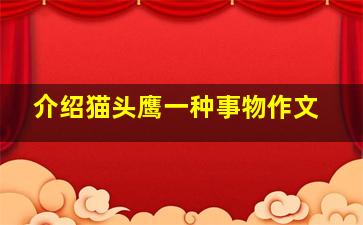 介绍猫头鹰一种事物作文